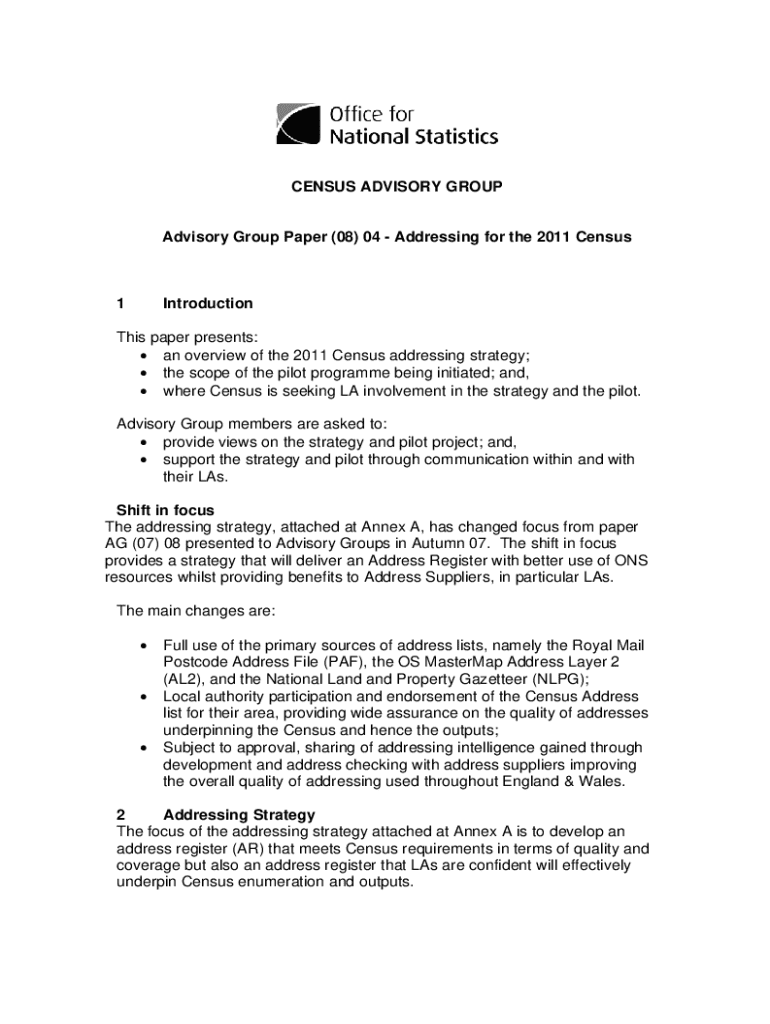 Office for
National Statistics

CENSUS ADVISORY GROUP

Advisory Group Paper (08) 04 - Addressing for the 2011 Census

1 Introduction

This paper presents:
• an overview of the 2011 Census addressing strategy;
• the scope of the pilot programme being initiated; and,
• where Census is seeking LA involvement in the strategy and the pilot.

Advisory Group members are asked to:
• provide views on the strategy and pilot project; and,
• support the strategy and pilot through communication within and with their LAs.

Shift in focus
The addressing strategy, attached at Annex A, has changed focus from paper AG (07) 08 presented to Advisory Groups in Autumn 07. The shift in focus provides a strategy that will deliver an Address Register with better use of ONS resources whilst providing benefits to Address Suppliers, in particular LAs.

The main changes are:

• Full use of the primary sources of address lists, namely the Royal Mail Postcode Address File (PAF), the OS MasterMap Address Layer 2 (AL2), and the National Land and Property Gazetteer (NLPG);
• Local authority participation and endorsement of the Census Address list for their area, providing wide assurance on the quality of addresses underpinning the Census and hence the outputs;
• Subject to approval, sharing of addressing intelligence gained through development and address checking with address suppliers improving the overall quality of addressing used throughout England & Wales.

2 Addressing Strategy
The focus of the addressing strategy attached at Annex A is to develop an address register (AR) that meets Census requirements in terms of quality and coverage but also an address register that LAs are confident will effectively underpin Census enumeration and outputs.